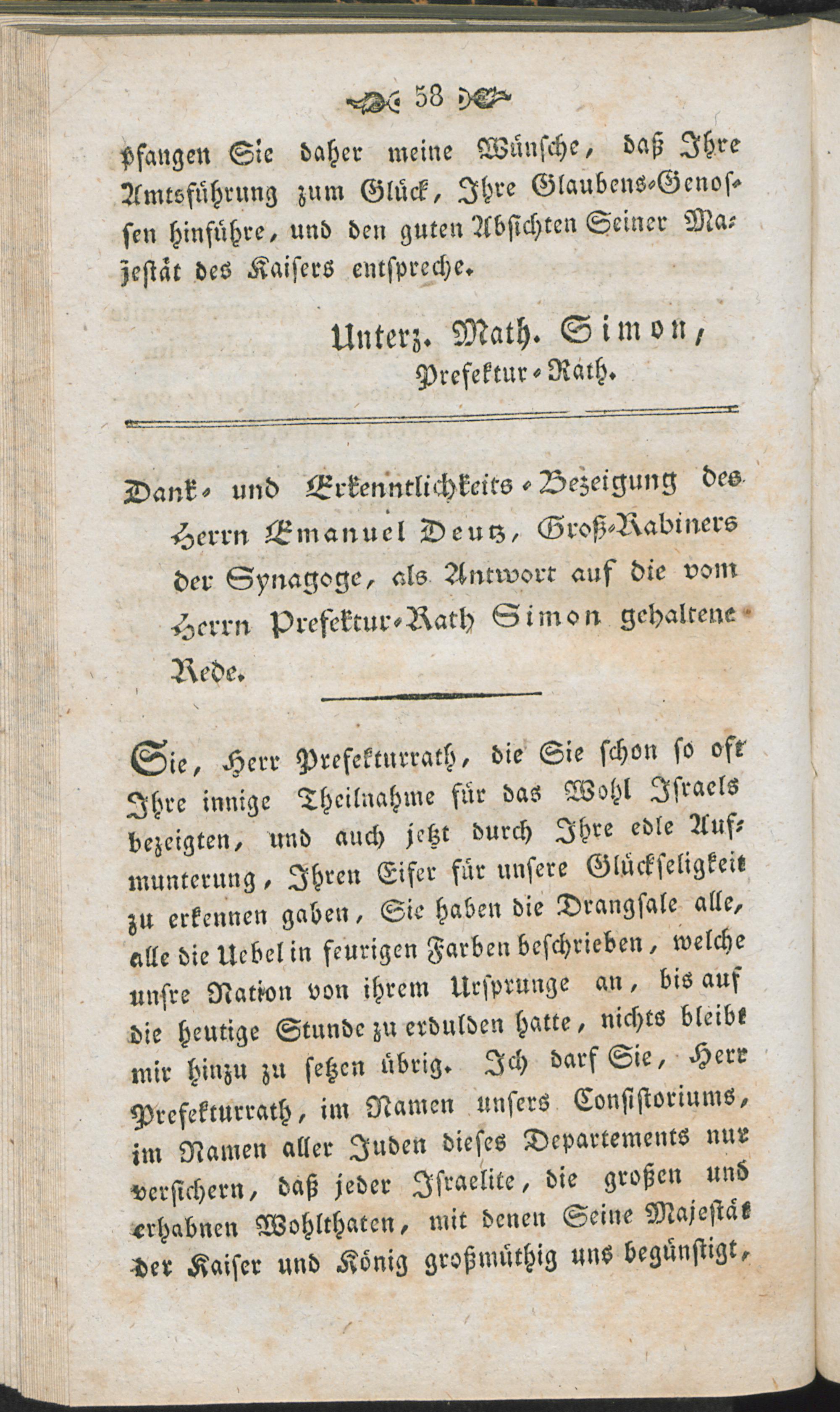 58

pfangen Sie daher meine Wünsche, daß Ihre Amtsführung zum Glück, Ihre Glaubens-Genossen hinführe, und den guten Absichten Seiner Majestät des Kaisers entspreche.

Unterz. Math. Simon,
Prefektur-Rath.

Dank- und Erkenntlichkeits-Bezeigung des Herrn Emanuel Deutz, Groß-Rabiners der Synagoge, als Antwort auf die vom Herrn Prefektur-Rath Simon gehaltene Rede.

Sie, Herr Prefekturrath, die Sie schon so oft Ihre innige Theilnahme für das Wohl Israels bezeigten, und auch jetzt durch Ihre edle Aufmunterung, Ihren Eifer für unsere Glückseligkeit zu erkennen gaben, Sie haben die Drangsale alle, alle die Uebel in feurigen Farben beschrieben, welche unsre Nation von ihrem Ursprunge an, bis auf die heutige Stunde zu erdulden hatte, nichts bleibt mir hinzu zu setzen übrig. Ich darf Sie, Herr Prefekturrath, im Namen unsers Consistoriums, im Namen aller Juden dieses Departements nur versichern, daß jeder Israelite, die großen und erhabnen Wohlthaten, mit denen Seine Majestät der Kaiser und König großmüthig uns begünstigt,